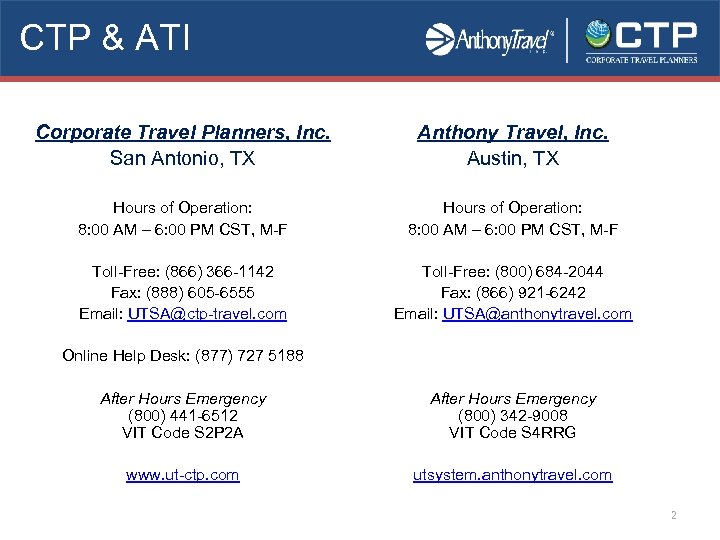 CTP & ATI

AnthonyTravel INC.

CTP CORPORATE TRAVEL PLANNERS

Corporate Travel Planners, Inc.
San Antonio, TX

Hours of Operation:
8:00 AM – 6:00 PM CST, M-F

Toll-Free: (866) 366-1142
Fax: (888) 605-6555
Email: UTSA@ctp-travel.com

Online Help Desk: (877) 727 5188

After Hours Emergency
(800) 441-6512
VIT Code S2P2A

www.ut-ctp.com

Anthony Travel, Inc.
Austin, TX

Hours of Operation:
8:00 AM – 6:00 PM CST, M-F

Toll-Free: (800) 684-2044
Fax: (866) 921-6242
Email: UTSA@anthonytravel.com

After Hours Emergency
(800) 342-9008
VIT Code S4RRG

utsystem.anthonytravel.com

2